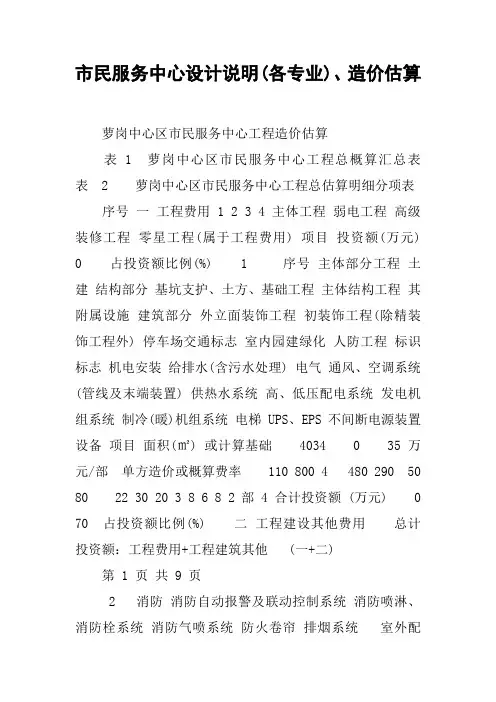 市民服务中心设计说明(各专业)、造价估算

萝岗中心区市民服务中心工程造价估算

表 1 萝岗中心区市民服务中心工程总概算汇总表 表 2 萝岗中心区市民服务中心工程总估算明细分项表

序号 一 工程费用 1 2 3 4 主体工程 弱电工程 高级装修工程 零星工程(属于工程费用) 项目 投资额(万元) 0 占投资额比例(%) 1 序号 主体部分工程 土建 结构部分 基坑支护、土方、基础工程 主体结构工程 其附属设施 建筑部分 外立面装饰工程 初装饰工程(除精装饰工程外) 停车场交通标志 室内园建绿化 人防工程 标识标志 机电安装 给排水(含污水处理) 电气 通风、空调系统(管线及末端装置) 供热水系统 高、低压配电系统 发电机组系统 制冷(暖)机组系统 电梯 UPS、EPS 不间断电源装置设备 项目 面积(m²) 或计算基础 4034 0 35 万元/部 单方造价或概算费率 110 800 4 480 290 50 80 22 30 20 3 8 6 8 2 部 4 合计投资额 (万元) 0 70 占投资额比例(%) 二 工程建设其他费用 总计投资额:工程费用+工程建筑其他 (一+二)

第 1 页 共 9 页

2 消防 消防自动报警及联动控制系统 消防喷淋、消防栓系统 消防气喷系统 防火卷帘 排烟系统 室外配